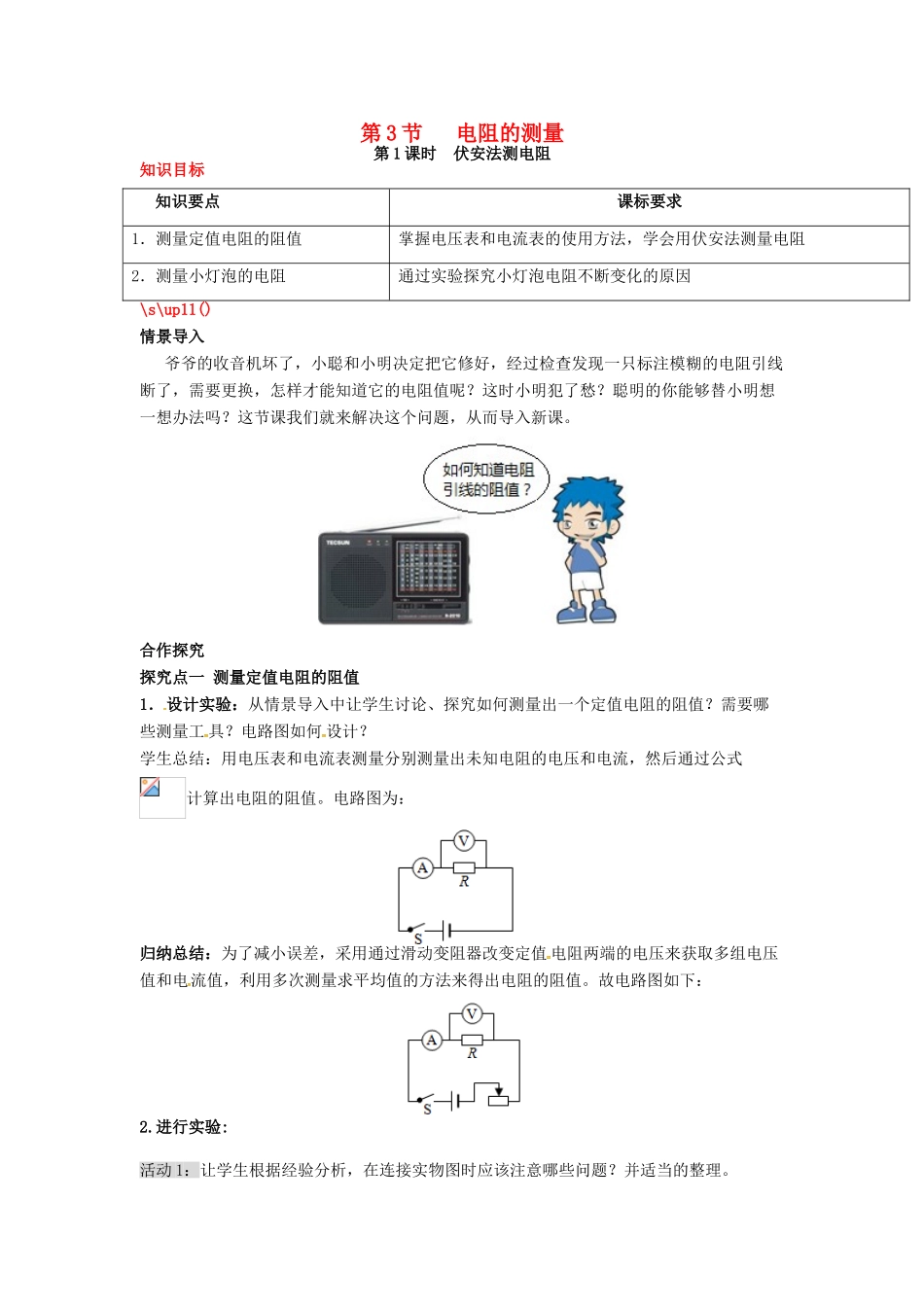 第3节　电阻的测量
第1课时　伏安法测电阻

知识目标

| 知识要点 | 课标要求 |
|---|---|
| 1. 测量定值电阻的阻值 | 掌握电压表和电流表的使用方法，学会用伏安法测量电阻 |
| 2. 测量小灯泡的电阻 | 通过实验探究小灯泡电阻不断变化的原因 |

\s\up11()

情景导入

爷爷的收音机坏了，小聪和小明决定把它修好，经过检查发现一只标注模糊的电阻引线断了，需要更换，怎样才能知道它的电阻值呢？这时小明犯了愁？聪明的你能够替小明想一想办法吗？这节课我们就来解决这个问题，从而导入新课。

如何知道电阻引线的阻值？

TECSUN

合作探究

探究点一 测量定值电阻的阻值

1. 设计实验：从情景导入中让学生讨论、探究如何测量出一个定值电阻的阻值？需要哪些测量工具？电路图如何设计？

学生总结：用电压表和电流表测量分别测量出未知电阻的电压和电流，然后通过公式计算出电阻的阻值。电路图为：

V A R S

归纳总结：为了减小误差，采用通过滑动变阻器改变定值电阻两端的电压来获取多组电压值和电流值，利用多次测量求平均值的方法来得出电阻的阻值。故电路图如下：

V A R S

2.进行实验：

活动1：让学生根据经验分析，在连接实物图时应该注意哪些问题？并适当的整理。